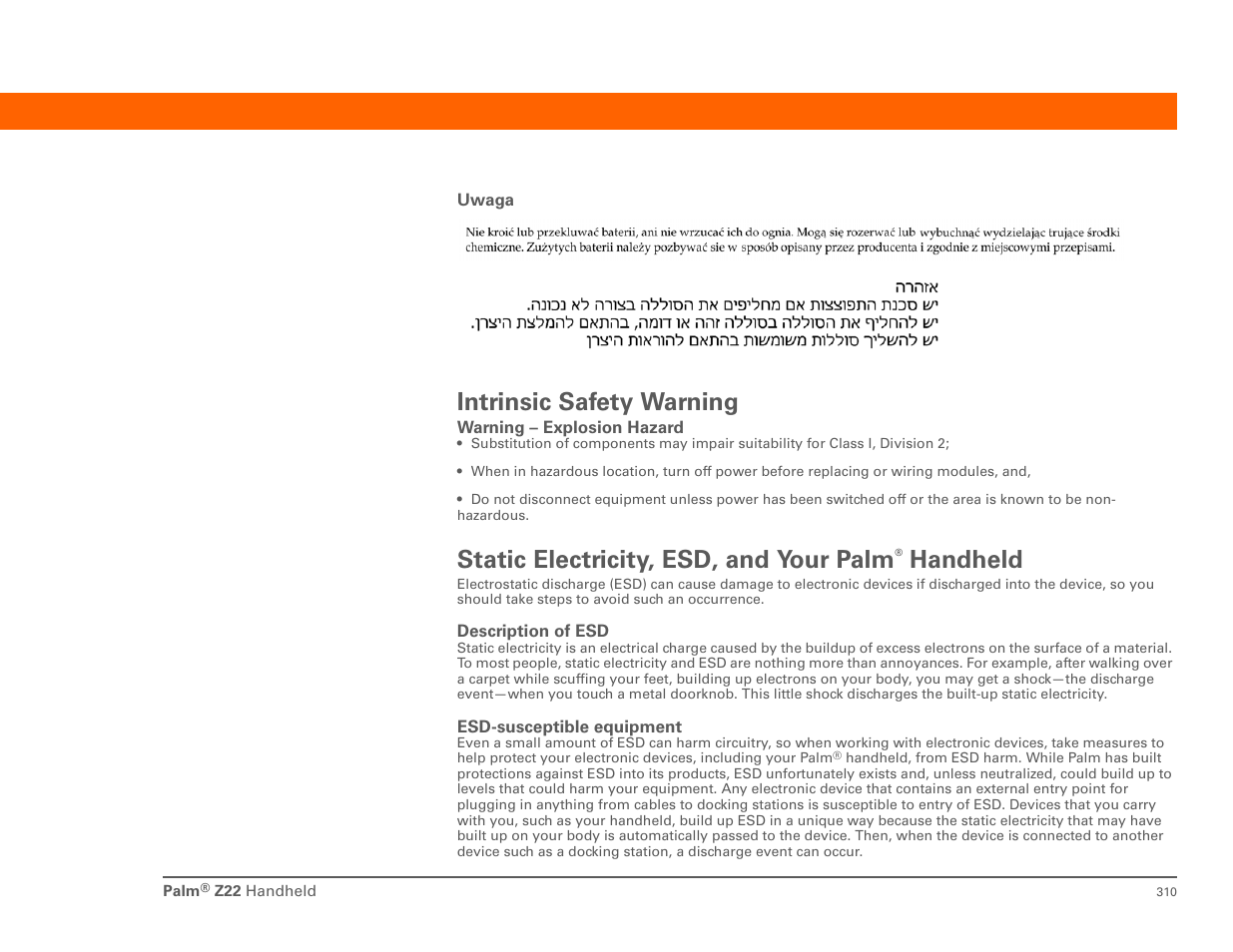 Uwaga

Nie kroić lub przekluwać baterii, ani nie wrzucać ich do ognia. Mogą się rozerwać lub wybuchnąć wydzielając trujące środki chemiczne. Zużytych baterii należy pozbywać sie w sposób opisany przez producenta i zgodnie z miejscowymi przepisami.

אזהרה
יש סכנת התפוצצות אם מחליפים את הסוללה בצורה לא נכונה.
יש להחליף את הסוללה בסוללה זהה או דומה, בהתאם להמלצת היצרן.
יש להשליך סוללות משומשות בהתאם להוראות היצרן

Intrinsic Safety Warning

Warning – Explosion Hazard
• Substitution of components may impair suitability for Class I, Division 2;

• When in hazardous location, turn off power before replacing or wiring modules, and,

• Do not disconnect equipment unless power has been switched off or the area is known to be non-hazardous.

Static Electricity, ESD, and Your Palm® Handheld

Electrostatic discharge (ESD) can cause damage to electronic devices if discharged into the device, so you should take steps to avoid such an occurrence.

Description of ESD
Static electricity is an electrical charge caused by the buildup of excess electrons on the surface of a material. To most people, static electricity and ESD are nothing more than annoyances. For example, after walking over a carpet while scuffing your feet, building up electrons on your body, you may get a shock—the discharge event—when you touch a metal doorknob. This little shock discharges the built-up static electricity.

ESD-susceptible equipment
Even a small amount of ESD can harm circuitry, so when working with electronic devices, take measures to help protect your electronic devices, including your Palm® handheld, from ESD harm. While Palm has built protections against ESD into its products, ESD unfortunately exists and, unless neutralized, could build up to levels that could harm your equipment. Any electronic device that contains an external entry point for plugging in anything from cables to docking stations is susceptible to entry of ESD. Devices that you carry with you, such as your handheld, build up ESD in a unique way because the static electricity that may have built up on your body is automatically passed to the device. Then, when the device is connected to another device such as a docking station, a discharge event can occur.

Palm® Z22 Handheld

310